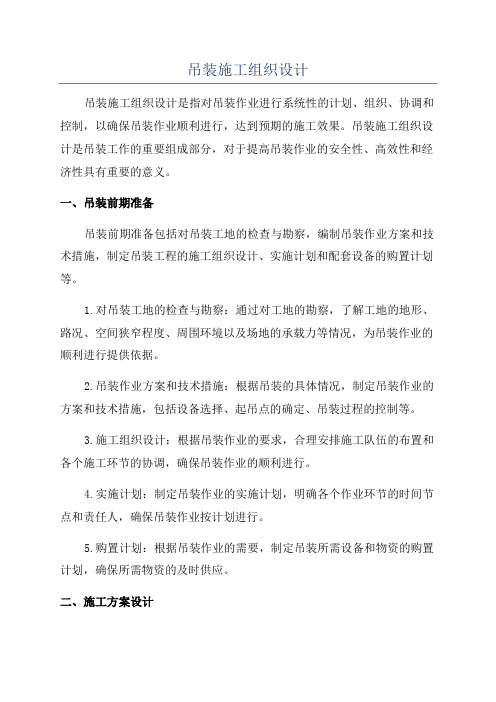 吊装施工组织设计

吊装施工组织设计是指对吊装作业进行系统性的计划、组织、协调和控制，以确保吊装作业顺利进行，达到预期的施工效果。吊装施工组织设计是吊装工作的重要组成部分，对于提高吊装作业的安全性、高效性和经济性具有重要的意义。

一、吊装前期准备

吊装前期准备包括对吊装工地的检查与勘察，编制吊装作业方案和技术措施，制定吊装工程的施工组织设计、实施计划和配套设备的购置计划等。

1.对吊装工地的检查与勘察：通过对工地的勘察，了解工地的地形、路况、空间狭窄程度、周围环境以及场地的承载力等情况，为吊装作业的顺利进行提供依据。

2.吊装作业方案和技术措施：根据吊装的具体情况，制定吊装作业的方案和技术措施，包括设备选择、起吊点的确定、吊装过程的控制等。

3.施工组织设计：根据吊装作业的要求，合理安排施工队伍的布置和各个施工环节的协调，确保吊装作业的顺利进行。

4.实施计划：制定吊装作业的实施计划，明确各个作业环节的时间节点和责任人，确保吊装作业按计划进行。

5.购置计划：根据吊装作业的需要，制定吊装所需设备和物资的购置计划，确保所需物资的及时供应。

二、施工方案设计